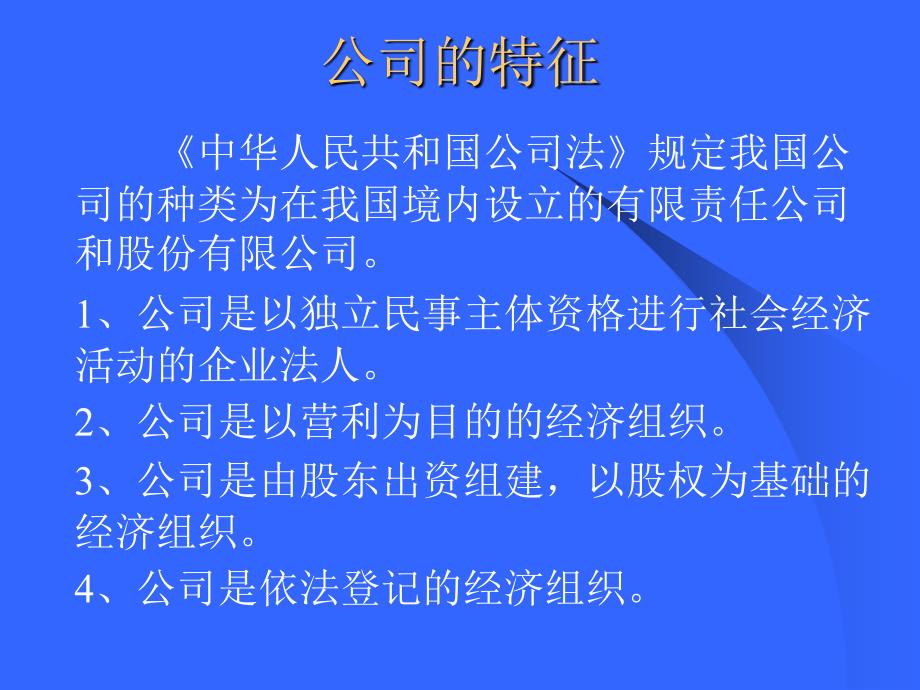 公司的特征

《中华人民共和国公司法》规定我国公司的种类为在我国境内设立的有限责任公司和股份有限公司。

1、公司是以独立民事主体资格进行社会经济活动的企业法人。

2、公司是以营利为目的的经济组织。

3、公司是由股东出资组建，以股权为基础的经济组织。

4、公司是依法登记的经济组织。